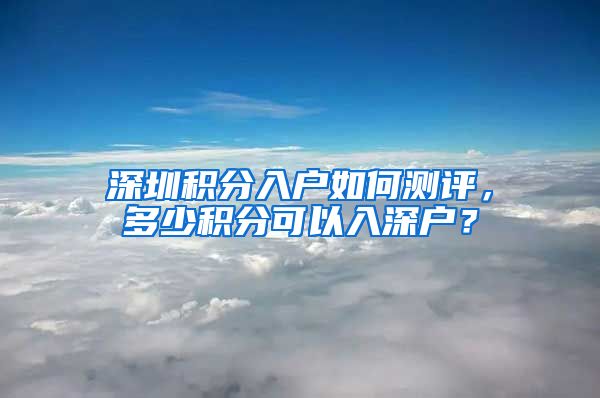 深圳积分入户如何测评，多少积分可以入深户？